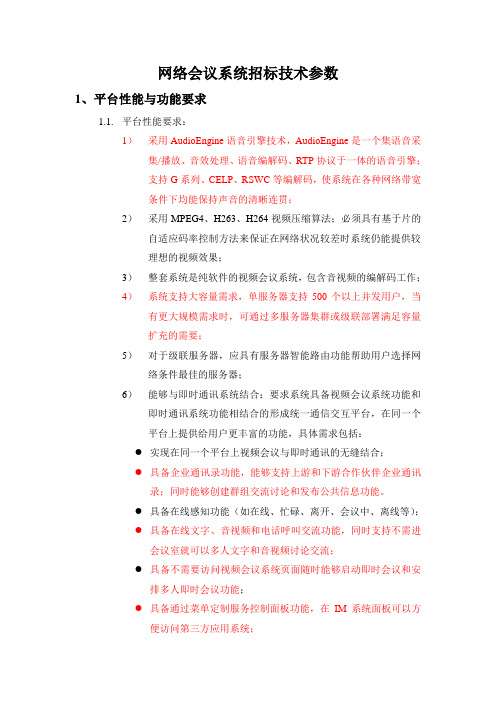 网络会议系统招标技术参数

1、平台性能与功能要求

1.1. 平台性能要求：

1） 采用 AudioEngine 语音引擎技术，AudioEngine 是一个集语音采集/播放、音效处理、语音编解码、RTP 协议于一体的语音引擎；支持 G 系列、CELP、RSWC 等编解码，使系统在各种网络带宽条件下均能保持声音的清晰连贯；

2） 采用 MPEG4、H263、H264 视频压缩算法；必须具有基于片的自适应码率控制方法来保证在网络状况较差时系统仍能提供较理想的视频效果；

3） 整套系统是纯软件的视频会议系统，包含音视频的编解码工作；

4） 系统支持大容量需求，单服务器支持 500 个以上并发用户，当有更大规模需求时，可通过多服务器集群或级联部署满足容量扩充的需要；

5） 对于级联服务器，应具有服务器智能路由功能帮助用户选择网络条件最佳的服务器；

6） 能够与即时通讯系统结合：要求系统具备视频会议系统功能和即时通讯系统功能相结合的形成统一通信交互平台，在同一个平台上提供给用户更丰富的功能，具体需求包括：

● 实现在同一个平台上视频会议与即时通讯的无缝结合；

● 具备企业通讯录功能，能够支持上游和下游合作伙伴企业通讯录；同时能够创建群组交流讨论和发布公共信息功能。

● 具备在线感知功能（如在线、忙碌、离开、会议中、离线等）；

● 具备在线文字、音视频和电话呼叫交流功能，同时支持不需进会议室就可以多人文字和音视频讨论交流；

● 具备不需要访问视频会议系统页面随时能够启动即时会议和安排多人即时会议功能；

● 具备通过菜单定制服务控制面板功能，在 IM 系统面板可以方便访问第三方应用系统；